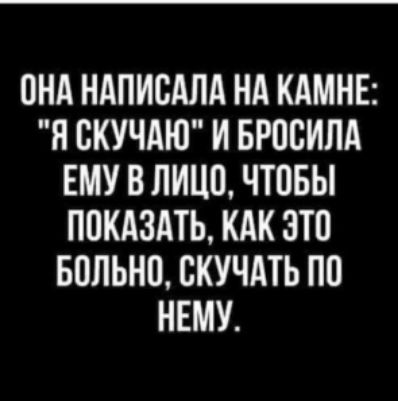 ОНА НАПИСАЛА НА КАМНЕ: "Я СКУЧАЮ" И БРОСИЛА ЕМУ В ЛИЦО, ЧТОБЫ ПОКАЗАТЬ, КАК ЭТО БОЛЬНО, СКУЧАТЬ ПО НЕМУ.